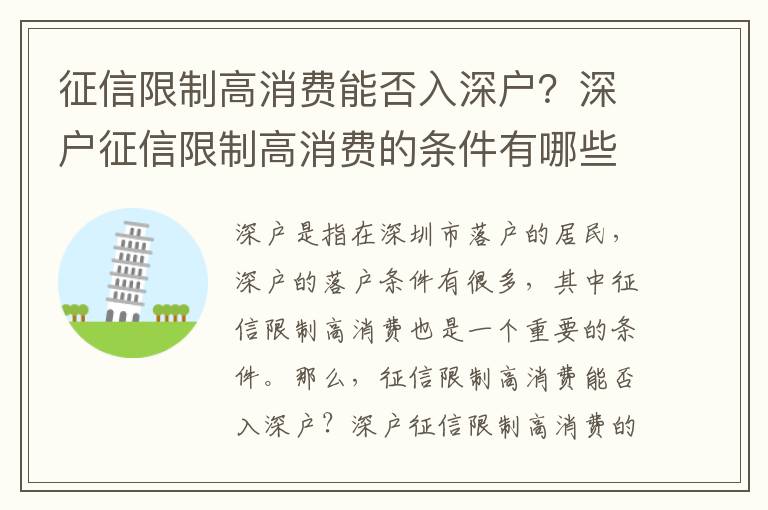 征信限制高消费能否入深户？深户征信限制高消费的条件有哪些

深户是指在深圳市落户的居民，深户的落户条件有很多，其中征信限制高消费也是一个重要的条件。那么，征信限制高消费能否入深户？深户征信限制高消费的